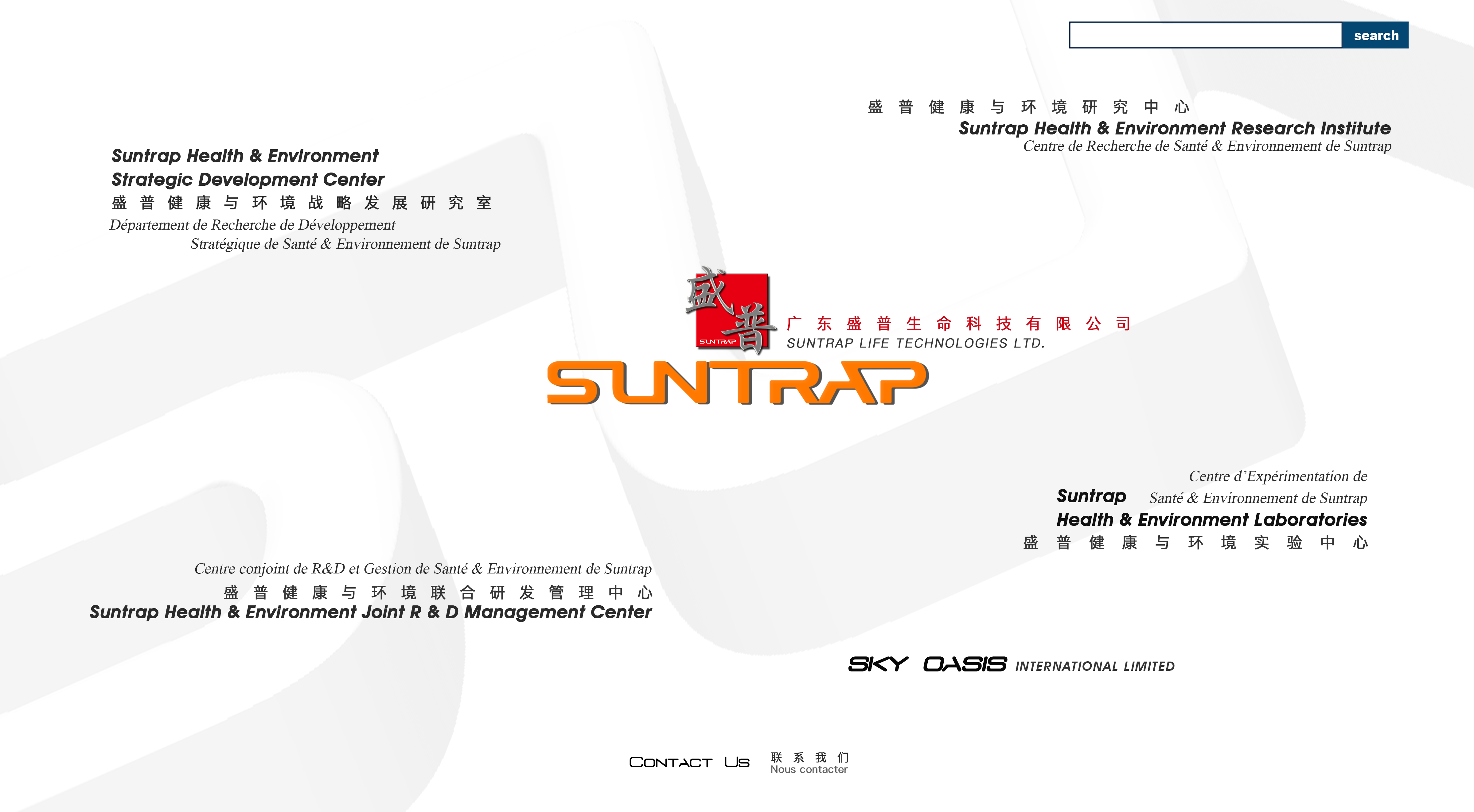 search

盛普健康与环境研究中心
Suntrap Health & Environment Research Institute
Centre de Recherche de Santé & Environnement de Suntrap

Suntrap Health & Environment
Strategic Development Center
盛普健康与环境战略发展研究室
Département de Recherche de Développement Stratégique de Santé & Environnement de Suntrap

盛普
SUNTRAP
广东盛普生命科技有限公司
SUNTRAP LIFE TECHNOLOGIES LTD.
SUNTRAP

Centre d'Expérimentation de Santé & Environnement de Suntrap
Suntrap
Health & Environment Laboratories
盛普健康与环境实验中心

Centre conjoint de R&D et Gestion de Santé & Environnement de Suntrap
盛普健康与环境联合研发管理中心
Suntrap Health & Environment Joint R & D Management Center

SKY OASIS INTERNATIONAL LIMITED

CONTACT US
联系我们
Nous contacter